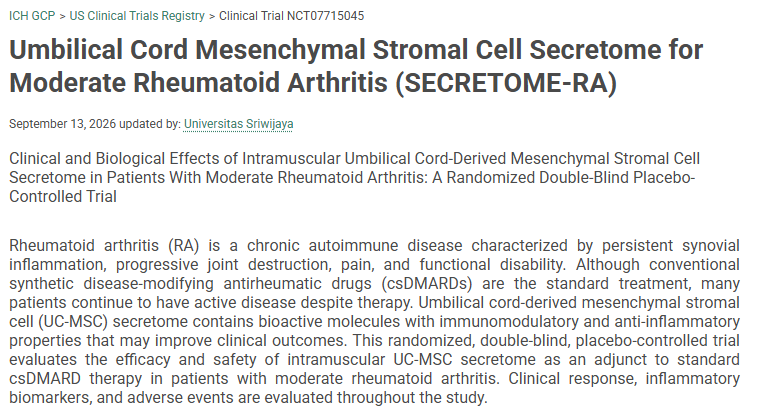 ICH GCP > US Clinical Trials Registry > Clinical Trial NCT07715045

Umbilical Cord Mesenchymal Stromal Cell Secretome for Moderate Rheumatoid Arthritis (SECRETOME-RA)

September 13, 2026 updated by: Universitas Sriwijaya

Clinical and Biological Effects of Intramuscular Umbilical Cord-Derived Mesenchymal Stromal Cell Secretome in Patients With Moderate Rheumatoid Arthritis: A Randomized Double-Blind Placebo-Controlled Trial

Rheumatoid arthritis (RA) is a chronic autoimmune disease characterized by persistent synovial inflammation, progressive joint destruction, pain, and functional disability. Although conventional synthetic disease-modifying antirheumatic drugs (csDMARDs) are the standard treatment, many patients continue to have active disease despite therapy. Umbilical cord-derived mesenchymal stromal cell (UC-MSC) secretome contains bioactive molecules with immunomodulatory and anti-inflammatory properties that may improve clinical outcomes. This randomized, double-blind, placebo-controlled trial evaluates the efficacy and safety of intramuscular UC-MSC secretome as an adjunct to standard csDMARD therapy in patients with moderate rheumatoid arthritis. Clinical response, inflammatory biomarkers, and adverse events are evaluated throughout the study.